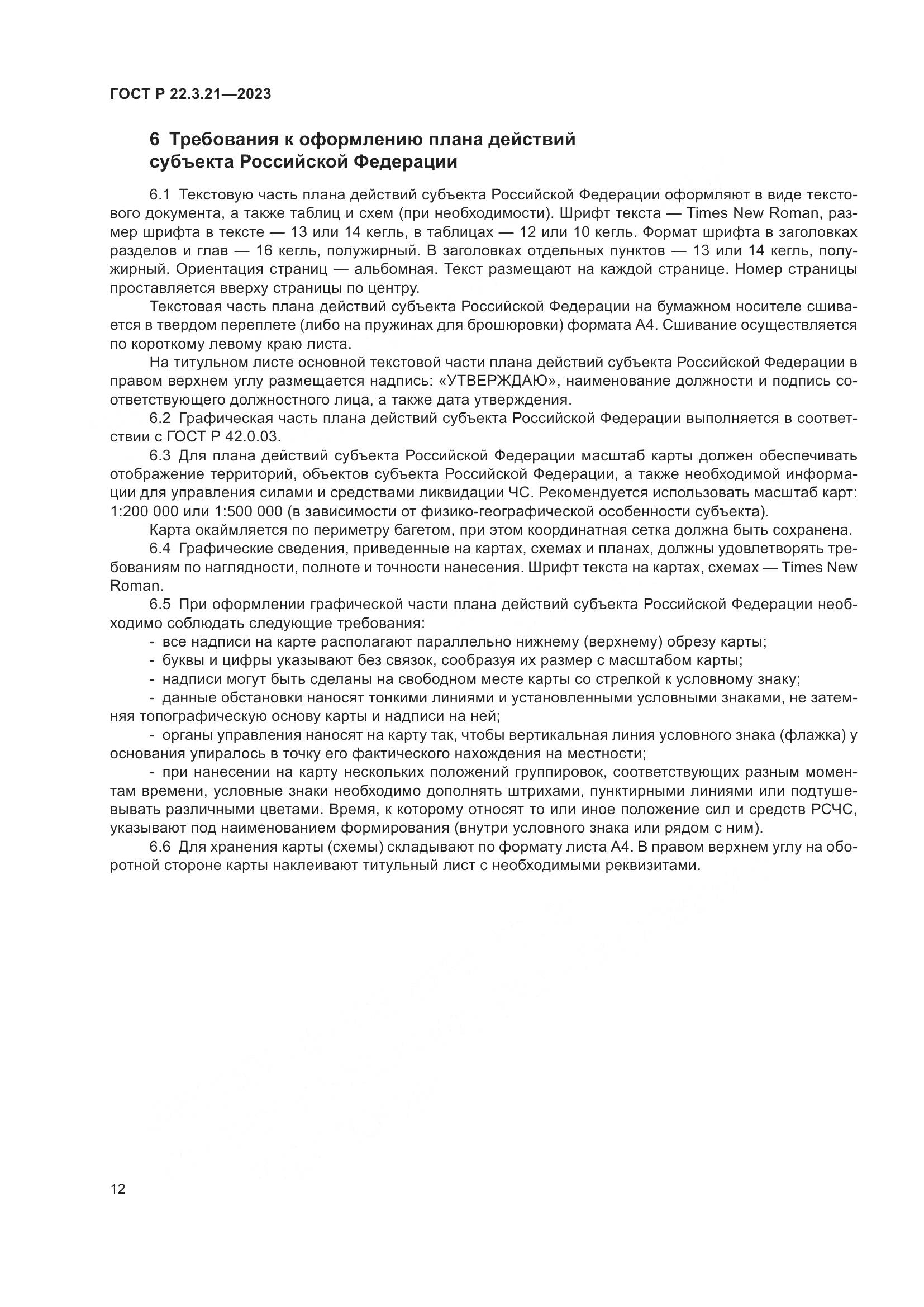 ГОСТ Р 22.3.21—2023

6 Требования к оформлению плана действий субъекта Российской Федерации

6.1 Текстовую часть плана действий субъекта Российской Федерации оформляют в виде текстового документа, а также таблиц и схем (при необходимости). Шрифт текста — Times New Roman, размер шрифта в тексте — 13 или 14 кегль, в таблицах — 12 или 10 кегль. Формат шрифта в заголовках разделов и глав — 16 кегль, полужирный. В заголовках отдельных пунктов — 13 или 14 кегль, полужирный. Ориентация страниц — альбомная. Текст размещают на каждой странице. Номер страницы проставляется вверху страницы по центру.

Текстовая часть плана действий субъекта Российской Федерации на бумажном носителе сшивается в твердом переплете (либо на пружинах для брошюровки) формата А4. Сшивание осуществляется по короткому левому краю листа.

На титульном листе основной текстовой части плана действий субъекта Российской Федерации в правом верхнем углу размещается надпись: «УТВЕРЖДАЮ», наименование должности и подпись соответствующего должностного лица, а также дата утверждения.

6.2 Графическая часть плана действий субъекта Российской Федерации выполняется в соответствии с ГОСТ Р 42.0.03.

6.3 Для плана действий субъекта Российской Федерации масштаб карты должен обеспечивать отображение территорий, объектов субъекта Российской Федерации, а также необходимой информации для управления силами и средствами ликвидации ЧС. Рекомендуется использовать масштаб карт: 1:200 000 или 1:500 000 (в зависимости от физико-географической особенности субъекта).

Карта окаймляется по периметру багетом, при этом координатная сетка должна быть сохранена.

6.4 Графические сведения, приведенные на картах, схемах и планах, должны удовлетворять требованиям по наглядности, полноте и точности нанесения. Шрифт текста на картах, схемах — Times New Roman.

6.5 При оформлении графической части плана действий субъекта Российской Федерации необходимо соблюдать следующие требования:

- все надписи на карте располагают параллельно нижнему (верхнему) обрезу карты;

- буквы и цифры указывают без связок, сообразуя их размер с масштабом карты;

- надписи могут быть сделаны на свободном месте карты со стрелкой к условному знаку;

- данные обстановки наносят тонкими линиями и установленными условными знаками, не затемняя топографическую основу карты и надписи на ней;

- органы управления наносят на карту так, чтобы вертикальная линия условного знака (флажка) у основания упиралось в точку его фактического нахождения на местности;

- при нанесении на карту нескольких положений группировок, соответствующих разным моментам времени, условные знаки необходимо дополнять штрихами, пунктирными линиями или подтушевывать различными цветами. Время, к которому относят то или иное положение сил и средств РСЧС, указывают под наименованием формирования (внутри условного знака или рядом с ним).

6.6 Для хранения карты (схемы) складывают по формату листа А4. В правом верхнем углу на оборотной стороне карты наклеивают титульный лист с необходимыми реквизитами.

12